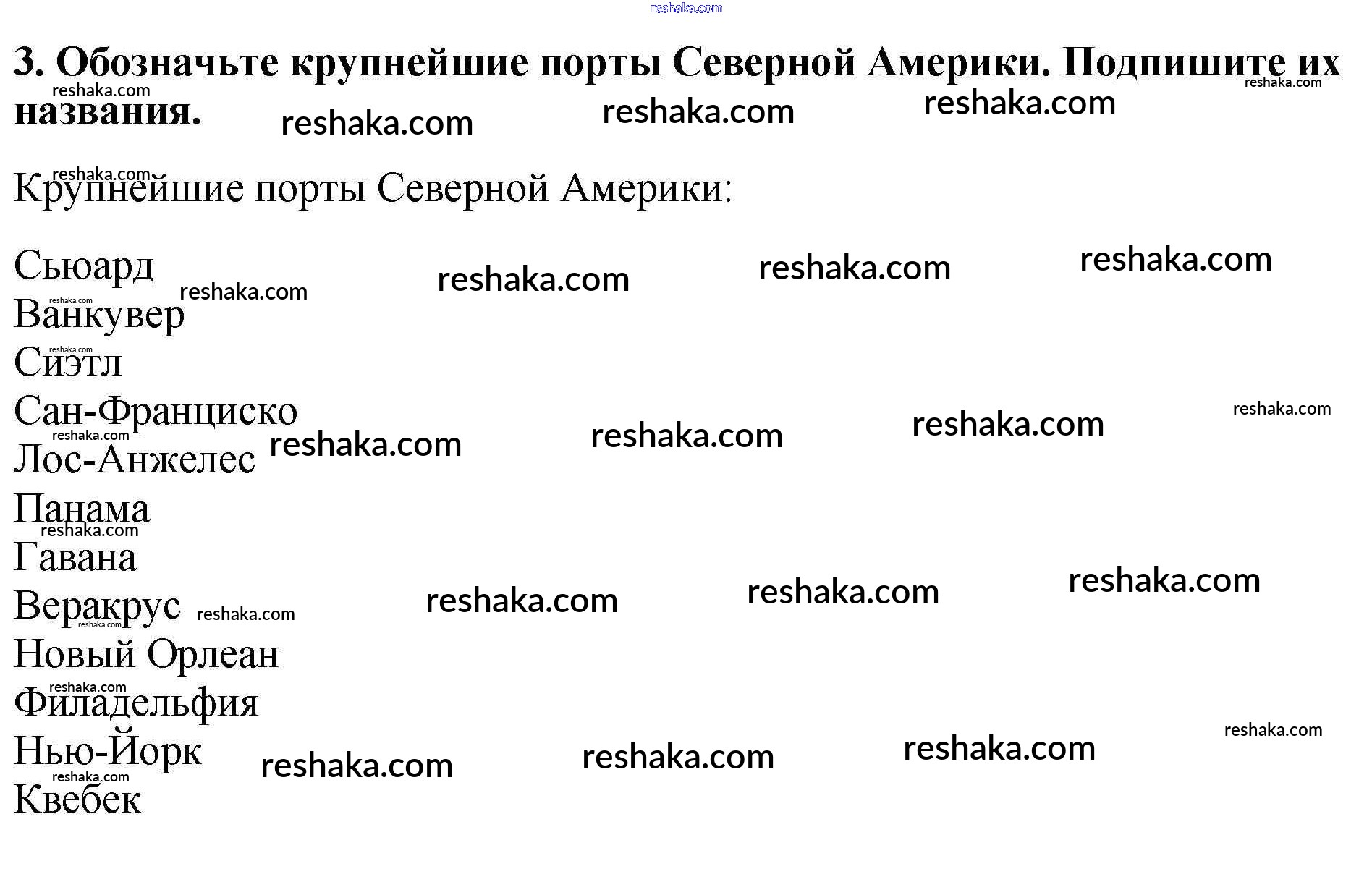 3. Обозначьте крупнейшие порты Северной Америки. Подпишите их названия.

Крупнейшие порты Северной Америки:

Сьюард
Ванкувер
Сиэтл
Сан-Франциско
Лос-Анжелес
Панама
Гавана
Веракрус
Новый Орлеан
Филадельфия
Нью-Йорк
Квебек

reshaka.com